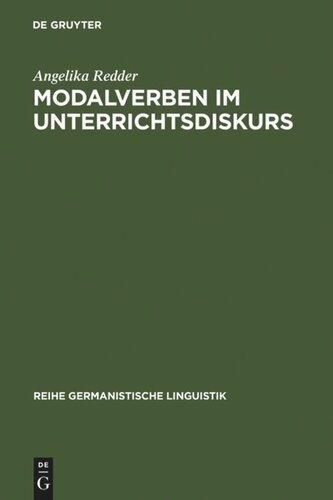 DE GRUYTER

Angelika Redder

MODALVERBEN IM UNTERRICHTSDISKURS

REIHE GERMANISTISCHE LINGUISTIK

DE
G